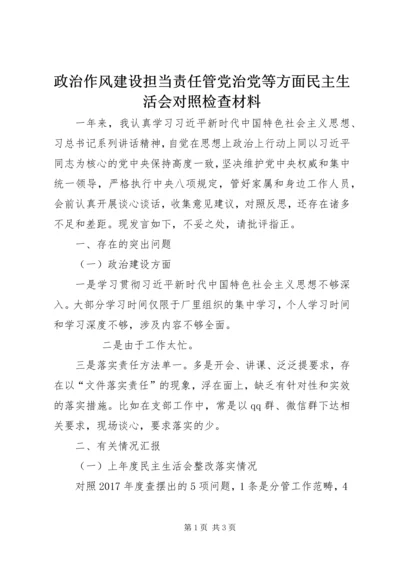 政治作风建设担当责任管党治党等方面民主生活会对照检查材料

一年来，我认真学习习近平新时代中国特色社会主义思想、习总书记系列讲话精神，自觉在思想上政治上行动上同以习近平同志为核心的党中央保持高度一致，坚决维护党中央权威和集中统一领导，严格执行中央八项规定，管好家属和身边工作人员，会前认真开展谈心谈话，收集意见建议，对照反思，还存在诸多不足和差距。现发言如下，不妥之处，请批评指正。

一、存在的突出问题

（一）政治建设方面

一是学习贯彻习近平新时代中国特色社会主义思想不够深入。大部分学习时间仅限于厂里组织的集中学习，个人学习时间和学习深度不够，涉及内容不够全面。

二是由于工作太忙。

三是落实责任方法单一。多是开会、讲课、泛泛提要求，存在以“文件落实责任”的现象，浮在面上，缺乏有针对性和实效的落实措施。比如在支部工作中，常是以qq群、微信群下达相关要求，现场谈心，要求落实的少。

二、有关情况汇报

（一）上年度民主生活会整改落实情况

对照2017年度查摆出的5项问题，1条是分管工作范畴，4

第1页 共3页